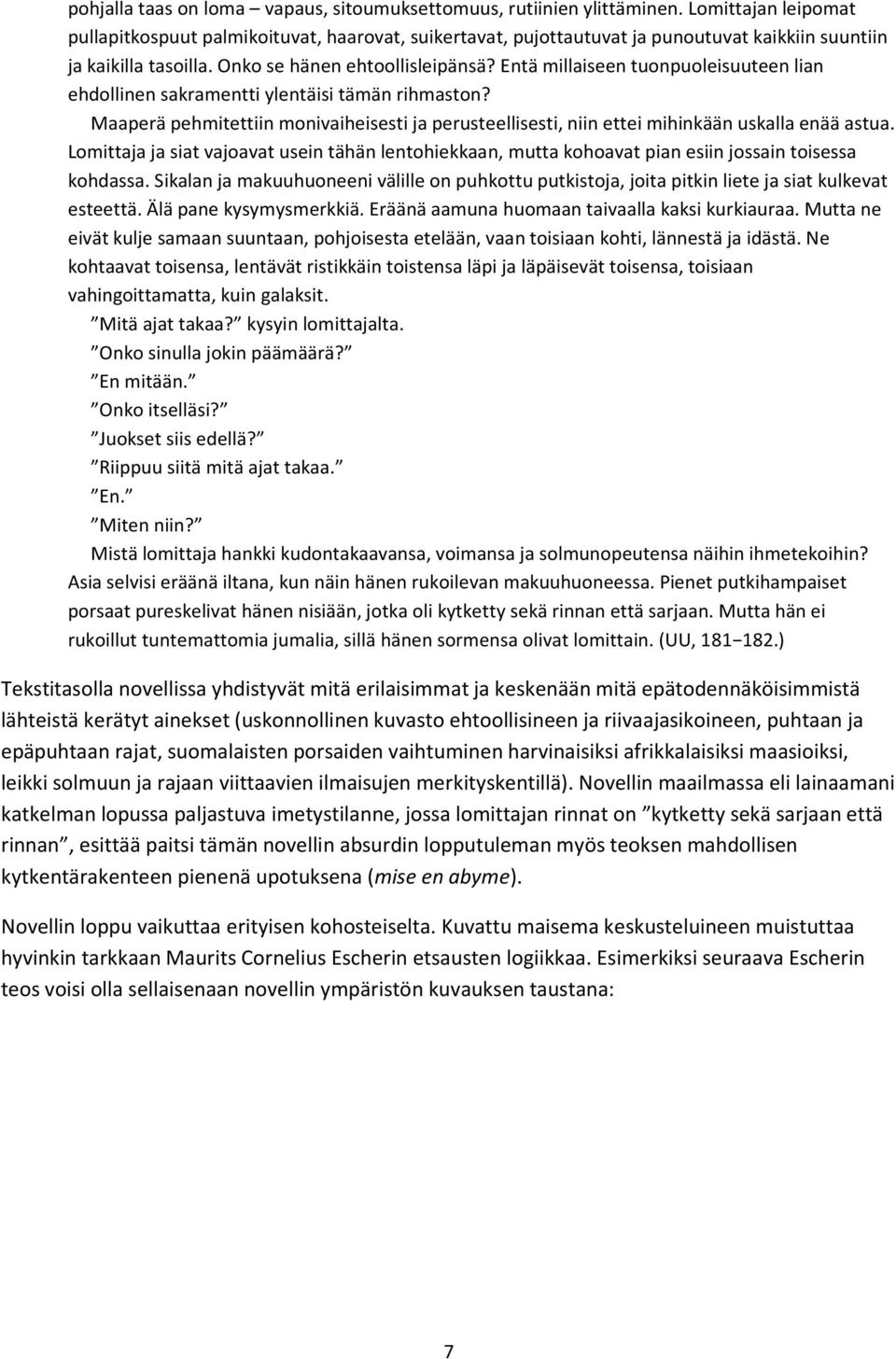 pohjalla taas on loma – vapaus, sitoumuksettomuus, rutiinien ylittäminen. Lomittajan leipomat pullapitkospuut palmikoituvat, haarovat, suikertavat, pujottautuvat ja punoutuvat kaikkiin suuntiin ja kaikilla tasoilla. Onko se hänen ehtoollisleipänsä? Entä millaiseen tuonpuoleisuuteen lian ehdollinen sakramentti ylentäisi tämän rihmaston?

Maaperä pehmitettiin monivaiheisesti ja perusteellisesti, niin ettei mihinkään uskalla enää astua. Lomittaja ja siat vajoavat usein tähän lentohiekkaan, mutta kohoavat pian esiin jossain toisessa kohdassa. Sikalan ja makuuhuoneeni välille on puhkottu putkistoja, joita pitkin liete ja siat kulkevat esteettä. Älä pane kysymysmerkkiä. Eräänä aamuna huomaan taivaalla kaksi kurkiauraa. Mutta ne eivät kulje samaan suuntaan, pohjoisesta etelään, vaan toisiaan kohti, lännestä ja idästä. Ne kohtaavat toisensa, lentävät ristikkäin toistensa läpi ja läpäisevät toisensa, toisiaan vahingoittamatta, kuin galaksit.

”Mitä ajat takaa?” kysyin lomittajalta.

”Onko sinulla jokin päämäärä?”

”En mitään.”

”Onko itselläsi?”

”Juokset siis edellä?”

”Riippuu siitä mitä ajat takaa.”

”En.”

”Miten niin?”

Mistä lomittaja hankki kudontakaavansa, voimansa ja solmunopeutensa näihin ihmetekoihin? Asia selvisi eräänä iltana, kun näin hänen rukoilevan makuuhuoneessa. Pienet putkihampaiset porsaat pureskelivat hänen nisiään, jotka oli kytketty sekä rinnan että sarjaan. Mutta hän ei rukoillut tuntemattomia jumalia, sillä hänen sormensa olivat lomittain. (UU, 181−182.)

Tekstitasolla novellissa yhdistyvät mitä erilaisimmat ja keskenään mitä epätodennäköisimmistä lähteistä kerätyt ainekset (uskonnollinen kuvasto ehtoollisineen ja riivaajasikoineen, puhtaan ja epäpuhtaan rajat, suomalaisten porsaiden vaihtuminen harvinaisiksi afrikkalaisiksi maasioiksi, leikki solmuun ja rajaan viittaavien ilmaisujen merkityskentillä). Novellin maailmassa eli lainaamani katkelman lopussa paljastuva imetystilanne, jossa lomittajan rinnat on ”kytketty sekä sarjaan että rinnan”, esittää paitsi tämän novellin absurdin lopputuleman myös teoksen mahdollisen kytkentärakenteen pienenä upotuksena (mise en abyme).

Novellin loppu vaikuttaa erityisen kohosteiselta. Kuvattu maisema keskusteluineen muistuttaa hyvinkin tarkkaan Maurits Cornelius Escherin etsausten logiikkaa. Esimerkiksi seuraava Escherin teos voisi olla sellaisenaan novellin ympäristön kuvauksen taustana:

7